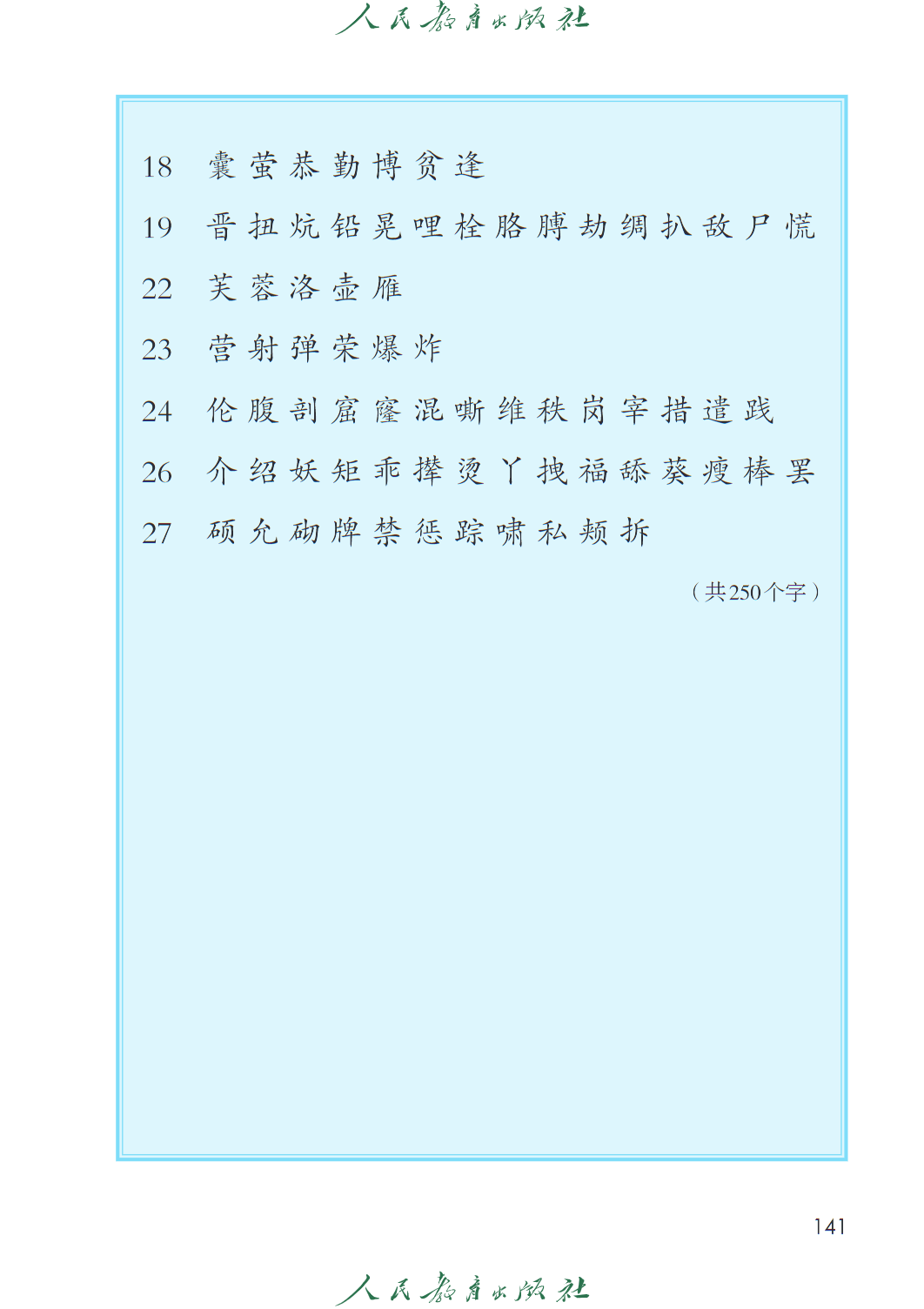 人民教育出版社

18 囊 萤 恭 勤 博 贫 逢

19 晋 扭 炕 铅 晃 哩 栓 胳 膊 劫 绸 扒 敌 尸 慌

22 芙 蓉 洛 壶 雁

23 营 射 弹 荣 爆 炸

24 伦 腹 剖 窟 窿 混 嘶 维 秩 岗 宰 措 遣 践

26 介 绍 妖 矩 乖 撵 烫 丫 拽 福 舔 葵 瘦 棒 罢

27 硕 允 砌 牌 禁 惩 踪 啸 私 频 拆

（共250个字）

141

人民教育出版社